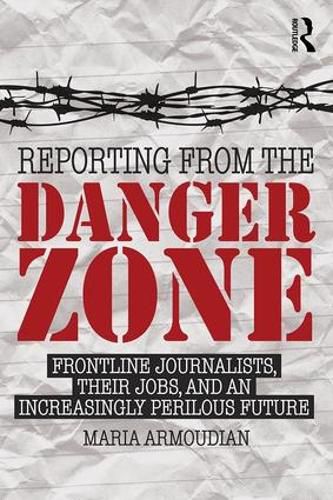 ROUTLEDGE

REPORTING FROM THE
DANGER
ZONE

FRONTLINE JOURNALISTS, THEIR JOBS, AND AN INCREASINGLY PERILOUS FUTURE

MARIA ARMOUDIAN